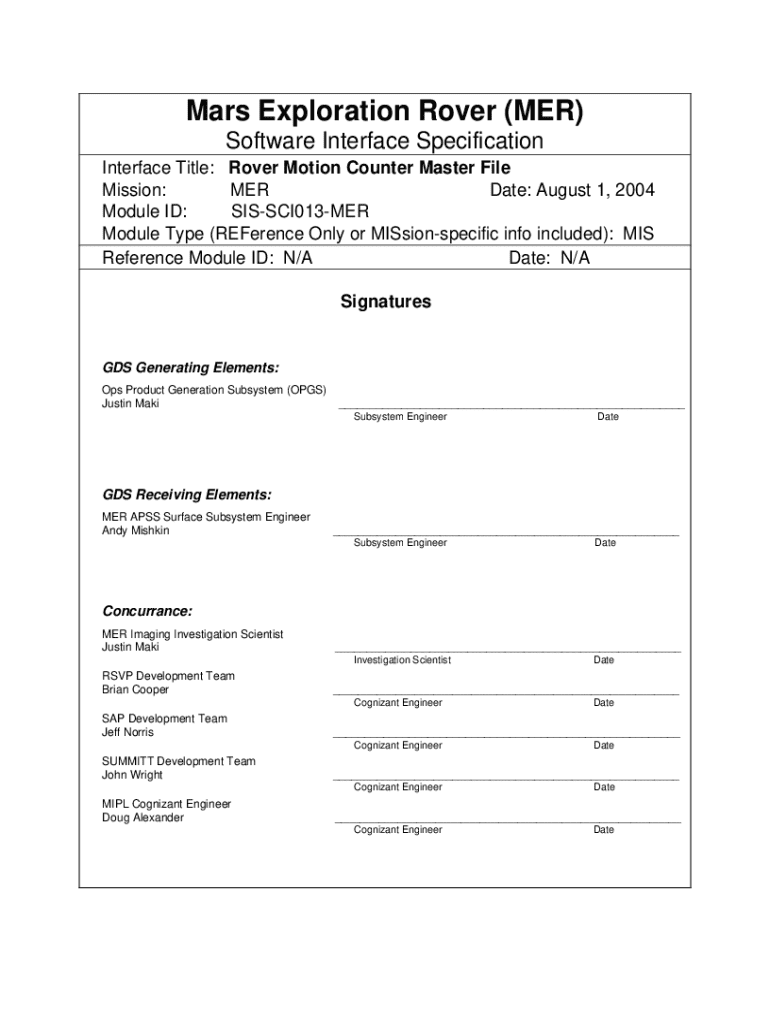 Mars Exploration Rover (MER)
Software Interface Specification

Interface Title: Rover Motion Counter Master File
Mission: MER Date: August 1, 2004
Module ID: SIS-SCI013-MER
Module Type (REFerence Only or MISsion-specific info included): MIS
Reference Module ID: N/A Date: N/A

Signatures

GDS Generating Elements:

Ops Product Generation Subsystem (OPGS)
Justin Maki
Subsystem Engineer Date

GDS Receiving Elements:

MER APSS Surface Subsystem Engineer
Andy Mishkin
Subsystem Engineer Date

Concurrance:

MER Imaging Investigation Scientist
Justin Maki
Investigation Scientist Date

RSVP Development Team
Brian Cooper
Cognizant Engineer Date

SAP Development Team
Jeff Norris
Cognizant Engineer Date

SUMMITT Development Team
John Wright
Cognizant Engineer Date

MIPL Cognizant Engineer
Doug Alexander
Cognizant Engineer Date